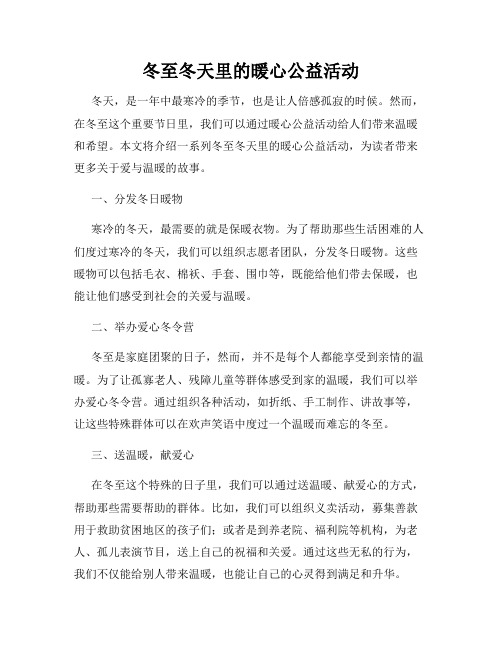 冬至冬天里的暖心公益活动

冬天，是一年中最寒冷的季节，也是让人倍感孤寂的时候。然而，在冬至这个重要节日里，我们可以通过暖心公益活动给人们带来温暖和希望。本文将介绍一系列冬至冬天里的暖心公益活动，为读者带来更多关于爱与温暖的故事。

一、分发冬日暖物

寒冷的冬天，最需要的就是保暖衣物。为了帮助那些生活困难的人们度过寒冷的冬天，我们可以组织志愿者团队，分发冬日暖物。这些暖物可以包括毛衣、棉袄、手套、围巾等，既能给他们带去保暖，也能让他们感受到社会的关爱与温暖。

二、举办爱心冬令营

冬至是家庭团聚的日子，然而，并不是每个人都能享受到亲情的温暖。为了让孤寡老人、残障儿童等群体感受到家的温暖，我们可以举办爱心冬令营。通过组织各种活动，如折纸、手工制作、讲故事等，让这些特殊群体可以在欢声笑语中度过一个温暖而难忘的冬至。

三、送温暖，献爱心

在冬至这个特殊的日子里，我们可以通过送温暖、献爱心的方式，帮助那些需要帮助的群体。比如，我们可以组织义卖活动，募集善款用于救助贫困地区的孩子们；或者是到养老院、福利院等机构，为老人、孤儿表演节目，送上自己的祝福和关爱。通过这些无私的行为，我们不仅能给别人带来温暖，也能让自己的心灵得到满足和升华。